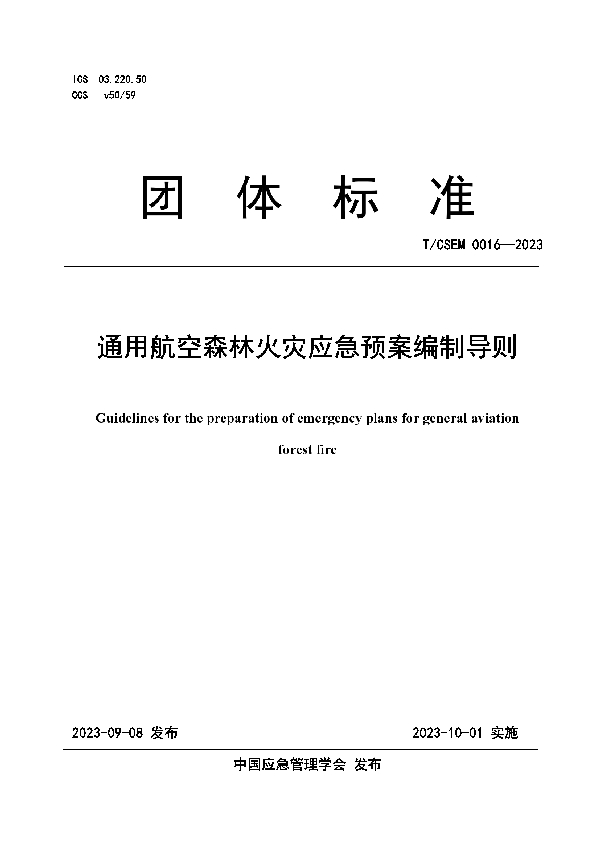 ICS 03.220.50
CCS v50/59

团 体 标 准

T/CSEM 0016—2023

通用航空森林火灾应急预案编制导则

Guidelines for the preparation of emergency plans for general aviation forest fire

2023-09-08 发布

2023-10-01 实施

中国应急管理学会 发布